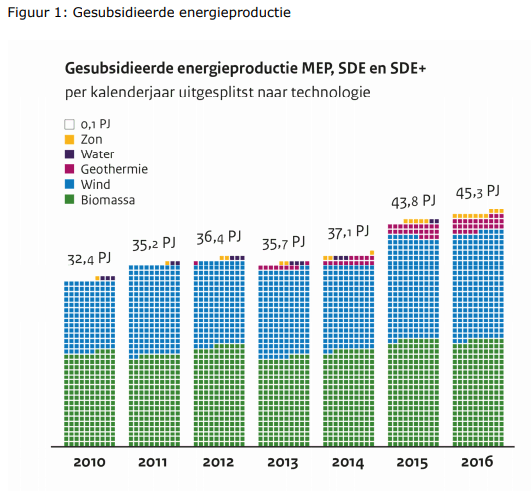 Figuur 1: Gesubsidieerde energieproductie

Gesubsidieerde energieproductie MEP, SDE en SDE+
per kalenderjaar uitgesplitst naar technologie

0,1 PJ
Zon
Water
Geothermie
Wind
Biomassa

32,4 PJ
35,2 PJ
36,4 PJ
35,7 PJ
37,1 PJ
43,8 PJ
45,3 PJ

2010
2011
2012
2013
2014
2015
2016